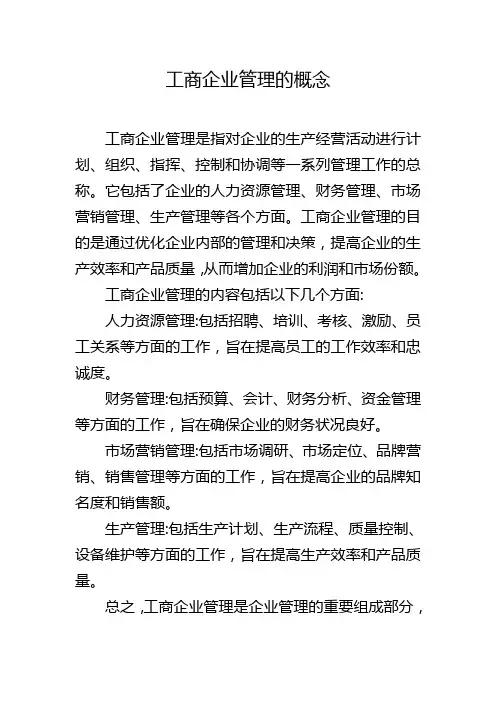 工商企业管理的概念

工商企业管理是指对企业的生产经营活动进行计划、组织、指挥、控制和协调等一系列管理工作的总称。它包括了企业的人力资源管理、财务管理、市场营销管理、生产管理等各个方面。工商企业管理的目的是通过优化企业内部的管理和决策，提高企业的生产效率和产品质量，从而增加企业的利润和市场份额。

工商企业管理的内容包括以下几个方面:

人力资源管理:包括招聘、培训、考核、激励、员工关系等方面的工作，旨在提高员工的工作效率和忠诚度。

财务管理:包括预算、会计、财务分析、资金管理等方面的工作，旨在确保企业的财务状况良好。

市场营销管理:包括市场调研、市场定位、品牌营销、销售管理等方面的工作，旨在提高企业的品牌知名度和销售额。

生产管理:包括生产计划、生产流程、质量控制、设备维护等方面的工作，旨在提高生产效率和产品质量。

总之，工商企业管理是企业管理的重要组成部分，